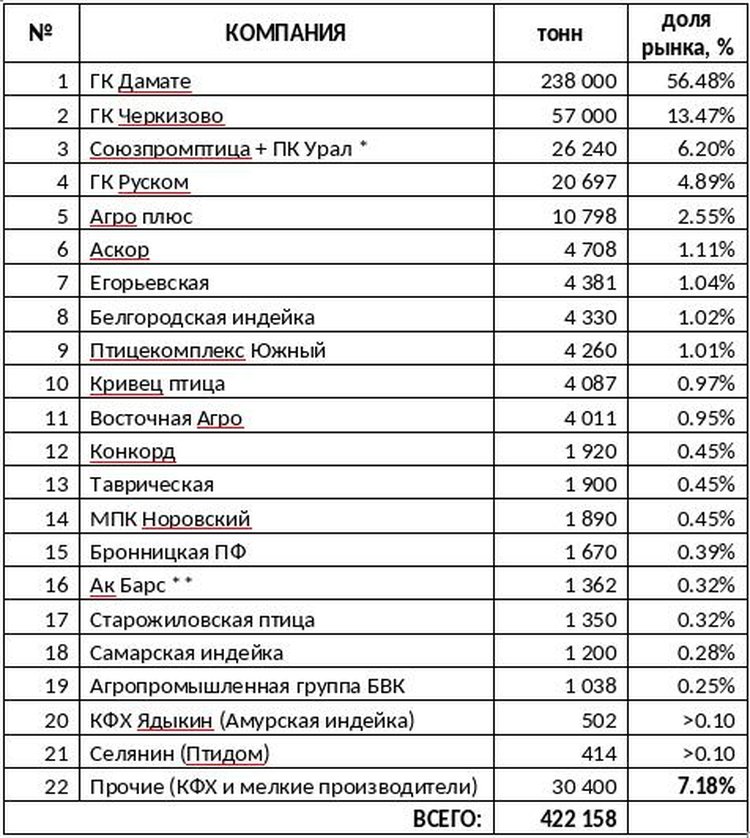 | № | КОМПАНИЯ | тонн | доля рынка, % |
|---|---|---|---|
| 1 | ГК Дамате | 238 000 | 56.48% |
| 2 | ГК Черкизово | 57 000 | 13.47% |
| 3 | Союзпромптица + ПК Урал * | 26 240 | 6.20% |
| 4 | ГК Руском | 20 697 | 4.89% |
| 5 | Агро плюс | 10 798 | 2.55% |
| 6 | Аскор | 4 708 | 1.11% |
| 7 | Егорьевская | 4 381 | 1.04% |
| 8 | Белгородская индейка | 4 330 | 1.02% |
| 9 | Птицекомплекс Южный | 4 260 | 1.01% |
| 10 | Кривец птица | 4 087 | 0.97% |
| 11 | Восточная Агро | 4 011 | 0.95% |
| 12 | Конкорд | 1 920 | 0.45% |
| 13 | Таврическая | 1 900 | 0.45% |
| 14 | МПК Норовский | 1 890 | 0.45% |
| 15 | Бронницкая ПФ | 1 670 | 0.39% |
| 16 | Ак Барс ** | 1 362 | 0.32% |
| 17 | Старожиловская птица | 1 350 | 0.32% |
| 18 | Самарская индейка | 1 200 | 0.28% |
| 19 | Агропромышленная группа БВК | 1 038 | 0.25% |
| 20 | КФХ Ядыкин (Амурская индейка) | 502 | >0.10 |
| 21 | Селянин (Птидом) | 414 | >0.10 |
| 22 | Прочие (КФХ и мелкие производители) | 30 400 | 7.18% |
| | ВСЕГО: | 422 158 | |